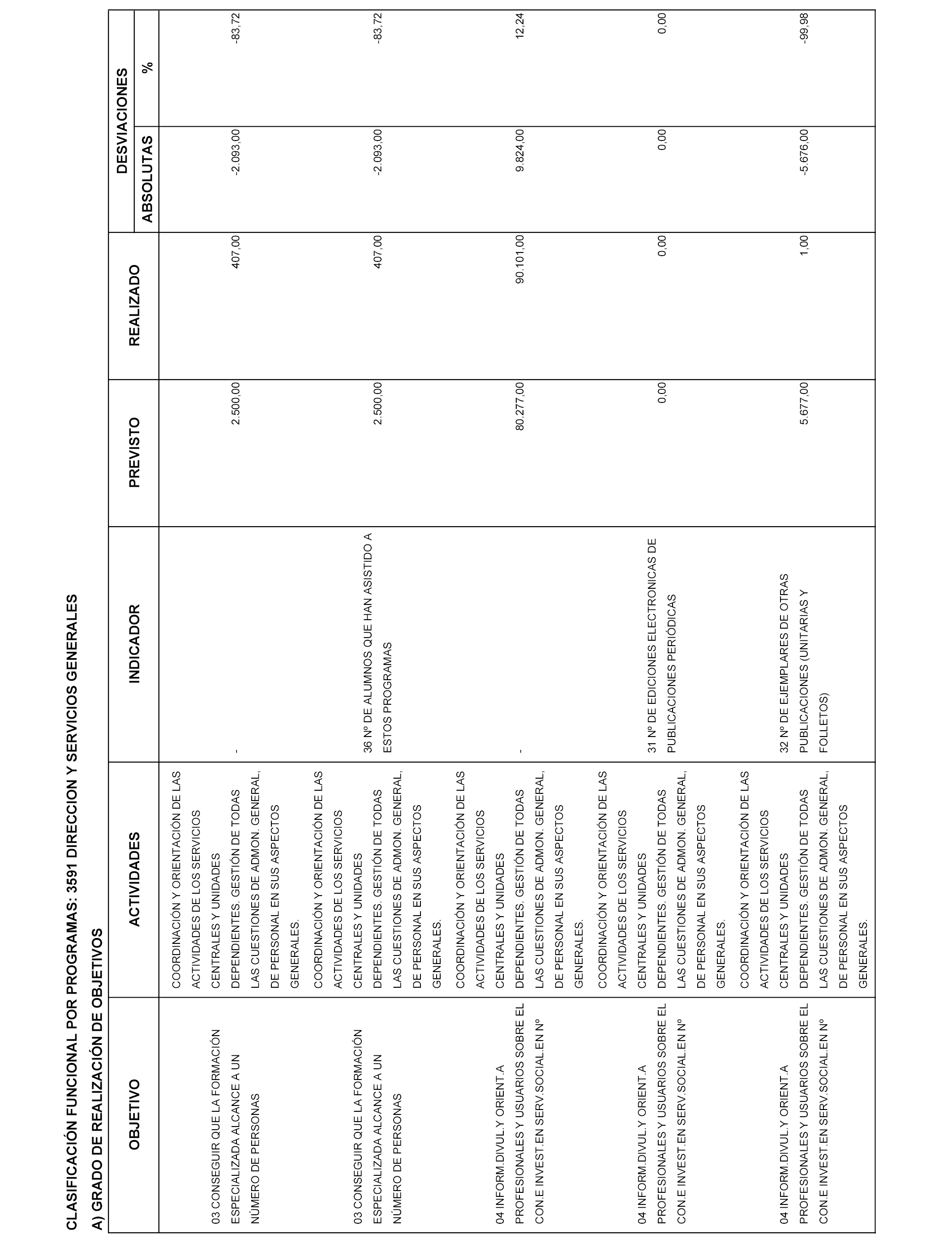 CLASIFICACIÓN FUNCIONAL POR PROGRAMAS: 3591 DIRECCION Y SERVICIOS GENERALES

A) GRADO DE REALIZACIÓN DE OBJETIVOS

| OBJETIVO | ACTIVIDADES | INDICADOR | PREVISTO | REALIZADO | DESVIACIONES ABSOLUTAS | DESVIACIONES % |
|---|---|---|---|---|---|---|
| 03 CONSEGUIR QUE LA FORMACIÓN ESPECIALIZADA ALCANCE A UN NÚMERO DE PERSONAS | COORDINACIÓN Y ORIENTACIÓN DE LAS ACTIVIDADES DE LOS SERVICIOS CENTRALES Y UNIDADES DEPENDIENTES. GESTIÓN DE TODAS LAS CUESTIONES DE ADMON. GENERAL, DE PERSONAL EN SUS ASPECTOS GENERALES. | - | 2.500,00 | 407,00 | -2.093,00 | -83,72 |
| 03 CONSEGUIR QUE LA FORMACIÓN ESPECIALIZADA ALCANCE A UN NÚMERO DE PERSONAS | COORDINACIÓN Y ORIENTACIÓN DE LAS ACTIVIDADES DE LOS SERVICIOS CENTRALES Y UNIDADES DEPENDIENTES. GESTIÓN DE TODAS LAS CUESTIONES DE ADMON. GENERAL, DE PERSONAL EN SUS ASPECTOS GENERALES. | 36 Nº DE ALUMNOS QUE HAN ASISTIDO A ESTOS PROGRAMAS | 2.500,00 | 407,00 | -2.093,00 | -83,72 |
| 04 INFORM.DIVUL.Y ORIENT.A PROFESIONALES Y USUARIOS SOBRE EL CON.E INVEST.EN SERV.SOCIAL.EN Nº | COORDINACIÓN Y ORIENTACIÓN DE LAS ACTIVIDADES DE LOS SERVICIOS CENTRALES Y UNIDADES DEPENDIENTES. GESTIÓN DE TODAS LAS CUESTIONES DE ADMON. GENERAL, DE PERSONAL EN SUS ASPECTOS GENERALES. | - | 80.277,00 | 90.101,00 | 9.824,00 | 12,24 |
| 04 INFORM.DIVUL.Y ORIENT.A PROFESIONALES Y USUARIOS SOBRE EL CON.E INVEST.EN SERV.SOCIAL.EN Nº | COORDINACIÓN Y ORIENTACIÓN DE LAS ACTIVIDADES DE LOS SERVICIOS CENTRALES Y UNIDADES DEPENDIENTES. GESTIÓN DE TODAS LAS CUESTIONES DE ADMON. GENERAL, DE PERSONAL EN SUS ASPECTOS GENERALES. | 31 Nº DE EDICIONES ELECTRONICAS DE PUBLICACIONES PERIÓDICAS | 0,00 | 0,00 | 0,00 | 0,00 |
| 04 INFORM.DIVUL.Y ORIENT.A PROFESIONALES Y USUARIOS SOBRE EL CON.E INVEST.EN SERV.SOCIAL.EN Nº | COORDINACIÓN Y ORIENTACIÓN DE LAS ACTIVIDADES DE LOS SERVICIOS CENTRALES Y UNIDADES DEPENDIENTES. GESTIÓN DE TODAS LAS CUESTIONES DE ADMON. GENERAL, DE PERSONAL EN SUS ASPECTOS GENERALES. | 32 Nº DE EJEMPLARES DE OTRAS PUBLICACIONES (UNITARIAS Y FOLLETOS) | 5.677,00 | 1,00 | -5.676,00 | -99,98 |